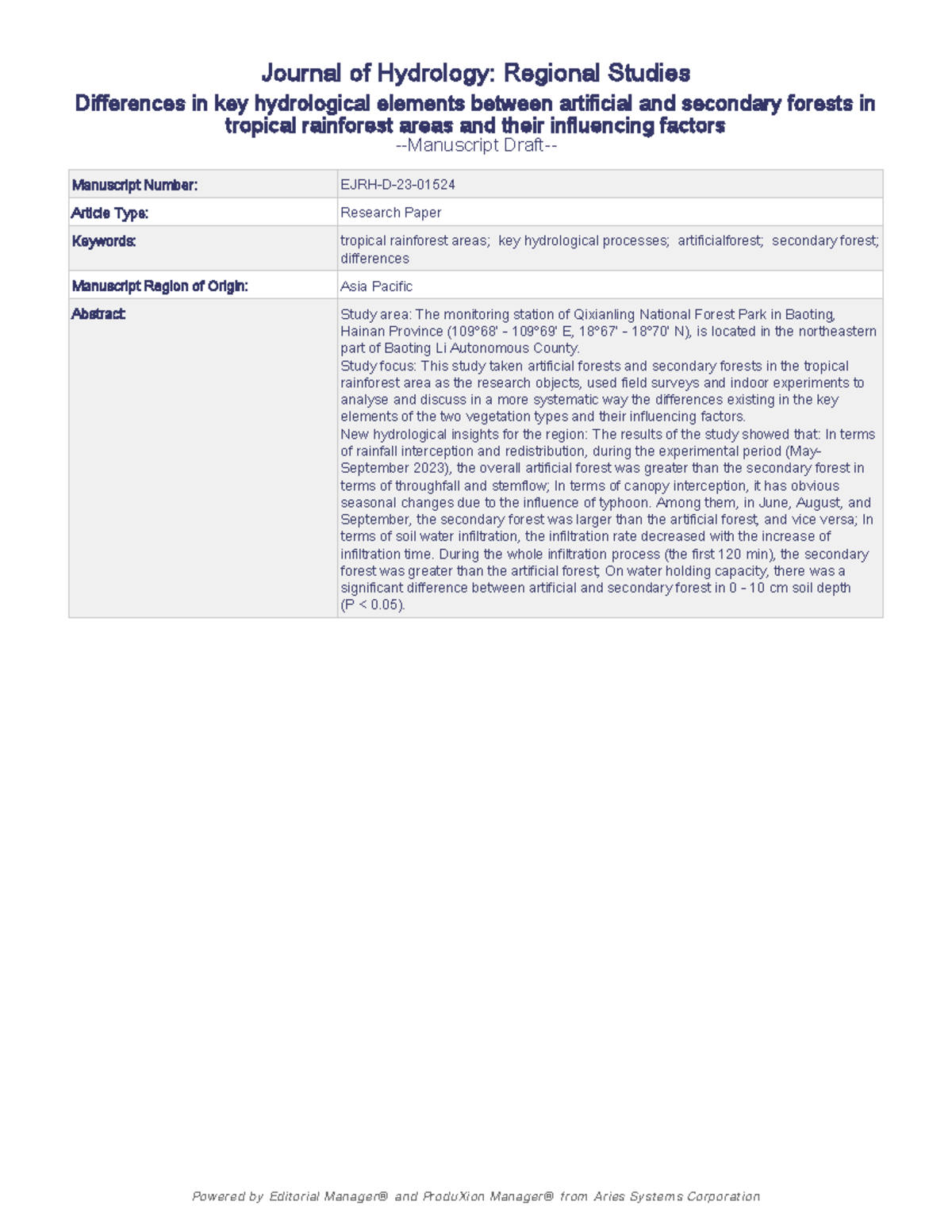 Journal of Hydrology: Regional Studies

Differences in key hydrological elements between artificial and secondary forests in tropical rainforest areas and their influencing factors

--Manuscript Draft--

| Manuscript Number: | EJRH-D-23-01524 |
|---|---|
| Article Type: | Research Paper |
| Keywords: | tropical rainforest areas; key hydrological processes; artificialforest; secondary forest; differences |
| Manuscript Region of Origin: | Asia Pacific |
| Abstract: | Study area: The monitoring station of Qixianling National Forest Park in Baoting, Hainan Province (109°68' - 109°69' E, 18°67' - 18°70' N), is located in the northeastern part of Baoting Li Autonomous County. Study focus: This study taken artificial forests and secondary forests in the tropical rainforest area as the research objects, used field surveys and indoor experiments to analyse and discuss in a more systematic way the differences existing in the key elements of the two vegetation types and their influencing factors. New hydrological insights for the region: The results of the study showed that: In terms of rainfall interception and redistribution, during the experimental period (May-September 2023), the overall artificial forest was greater than the secondary forest in terms of throughfall and stemflow; In terms of canopy interception, it has obvious seasonal changes due to the influence of typhoon. Among them, in June, August, and September, the secondary forest was larger than the artificial forest, and vice versa; In terms of soil water infiltration, the infiltration rate decreased with the increase of infiltration time. During the whole infiltration process (the first 120 min), the secondary forest was greater than the artificial forest; On water holding capacity, there was a significant difference between artificial and secondary forest in 0 - 10 cm soil depth (P < 0.05). |

Powered by Editorial Manager® and ProduXion Manager® from Aries Systems Corporation